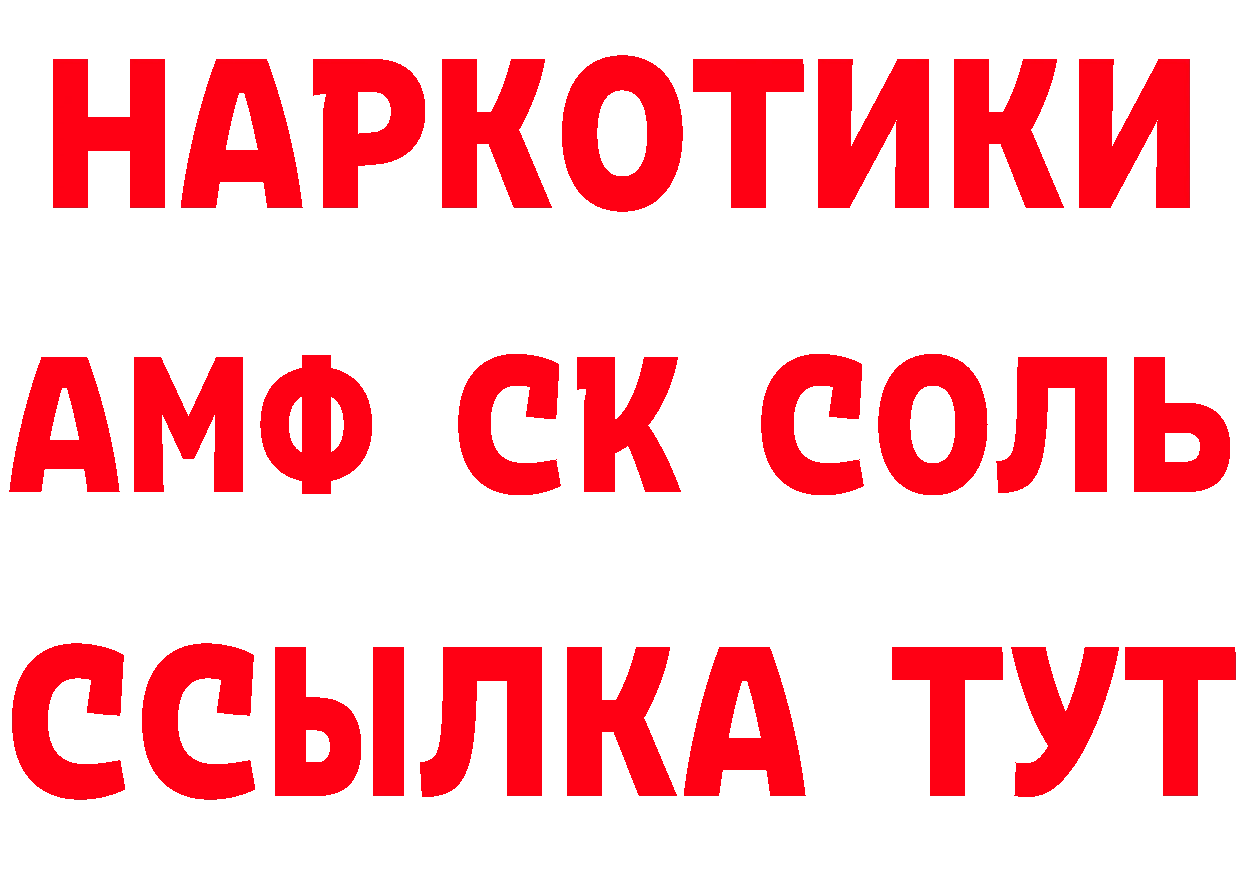 НАРКОТИКИ

АМФ СК СОЛЬ

ССЫЛКА ТУТ